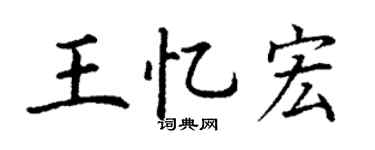 王忆宏
词典网